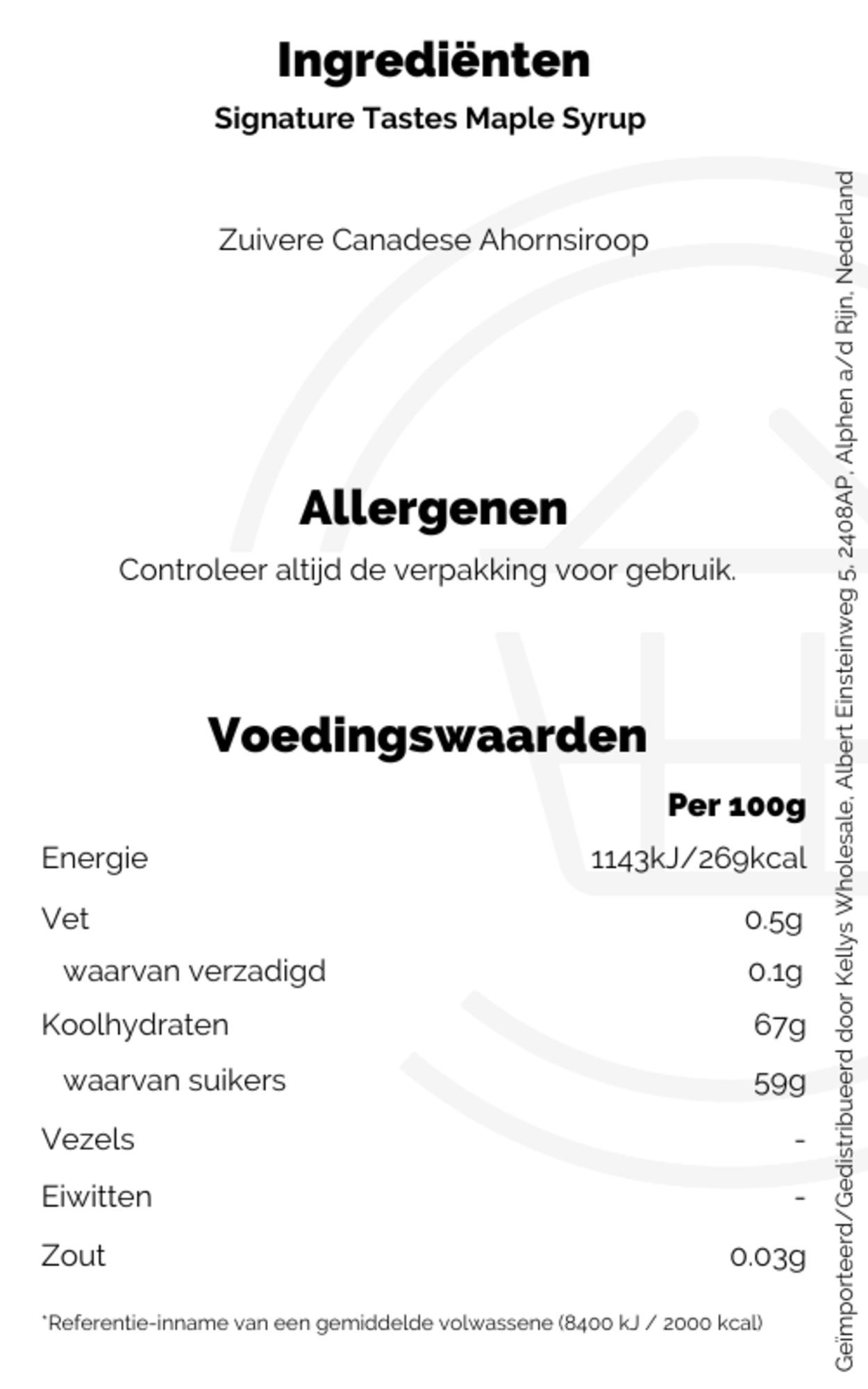 Ingrediënten
Signature Tastes Maple Syrup

Zuivere Canadese Ahornsiroop

Allergenen
Controleer altijd de verpakking voor gebruik.

Voedingswaarden

| | Per 100g |
|---|---|
| Energie | 1143kJ/269kcal |
| Vet | 0.5g |
| waarvan verzadigd | 0.1g |
| Koolhydraten | 67g |
| waarvan suikers | 59g |
| Vezels | - |
| Eiwitten | - |
| Zout | 0.03g |

*Referentie-inname van een gemiddelde volwassene (8400 kJ / 2000 kcal)

Geïmporteerd/Gedistribueerd door Kellys Wholesale, Albert Einsteinweg 5, 2408AP, Alphen a/d Rijn, Nederland